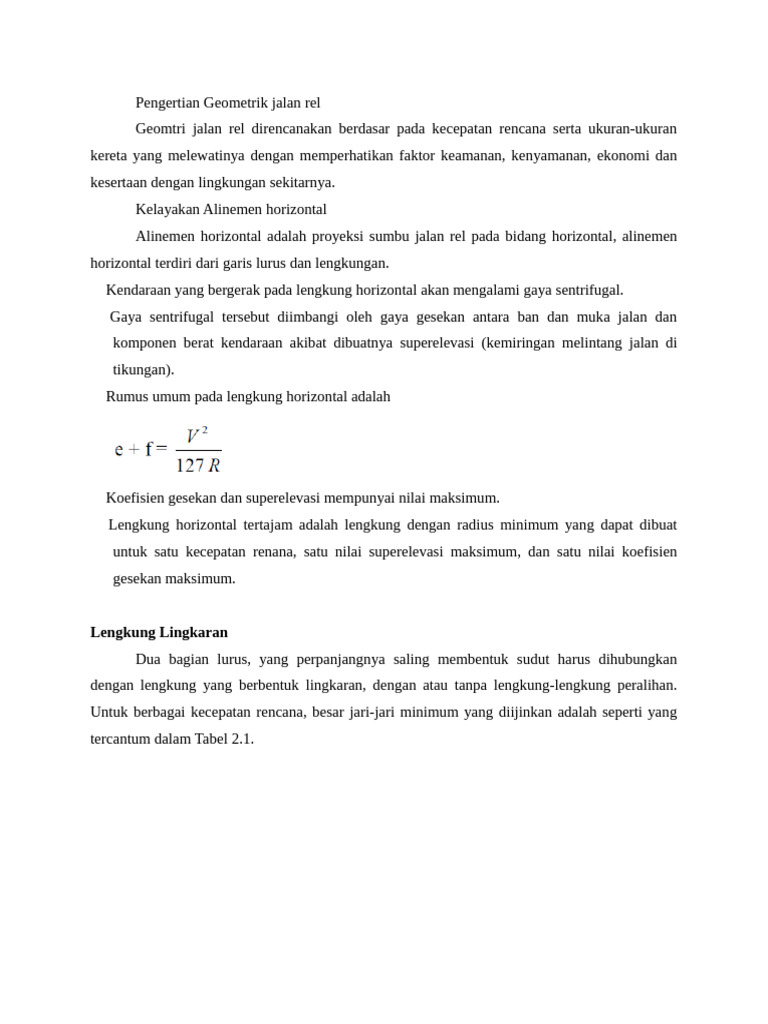 Pengertian Geometrik jalan rel

Geomtri jalan rel direncanakan berdasar pada kecepatan rencana serta ukuran-ukuran kereta yang melewatinya dengan memperhatikan faktor keamanan, kenyamanan, ekonomi dan kesertaan dengan lingkungan sekitarnya.

Kelayakan Alinemen horizontal

Alinemen horizontal adalah proyeksi sumbu jalan rel pada bidang horizontal, alinemen horizontal terdiri dari garis lurus dan lengkungan.

Kendaraan yang bergerak pada lengkung horizontal akan mengalami gaya sentrifugal.

Gaya sentrifugal tersebut diimbangi oleh gaya gesekan antara ban dan muka jalan dan komponen berat kendaraan akibat dibuatnya superelevasi (kemiringan melintang jalan di tikungan).

Rumus umum pada lengkung horizontal adalah

$e + f = \frac{V^2}{127 R}$

Koefisien gesekan dan superelevasi mempunyai nilai maksimum.

Lengkung horizontal tertajam adalah lengkung dengan radius minimum yang dapat dibuat untuk satu kecepatan renana, satu nilai superelevasi maksimum, dan satu nilai koefisien gesekan maksimum.

Lengkung Lingkaran

Dua bagian lurus, yang perpanjangnya saling membentuk sudut harus dihubungkan dengan lengkung yang berbentuk lingkaran, dengan atau tanpa lengkung-lengkung peralihan. Untuk berbagai kecepatan rencana, besar jari-jari minimum yang diijinkan adalah seperti yang tercantum dalam Tabel 2.1.